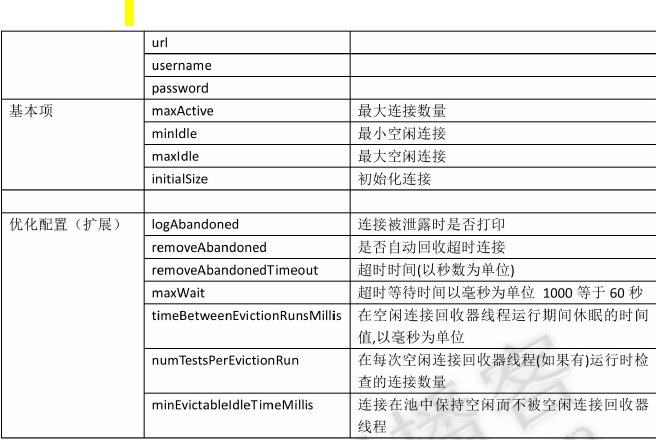 |  |  |  |
|---|---|---|
|  | url |  |
|  | username |  |
|  | password |  |
| 基本项 | maxActive | 最大连接数量 |
|  | minIdle | 最小空闲连接 |
|  | maxIdle | 最大空闲连接 |
|  | initialSize | 初始化连接 |
|  |  |  |
| 优化配置（扩展） | logAbandoned | 连接被泄露时是否打印 |
|  | removeAbandoned | 是否自动回收超时连接 |
|  | removeAbandonedTimeout | 超时时间(以秒数为单位) |
|  | maxWait | 超时等待时间以毫秒为单位 1000 等于 60 秒 |
|  | timeBetweenEvictionRunsMillis | 在空闲连接回收器线程运行期间休眠的时间值,以毫秒为单位 |
|  | numTestsPerEvictionRun | 在每次空闲连接回收器线程(如果有)运行时检查的连接数量 |
|  | minEvictableIdleTimeMillis | 连接在池中保持空闲而不被空闲连接回收器线程 |